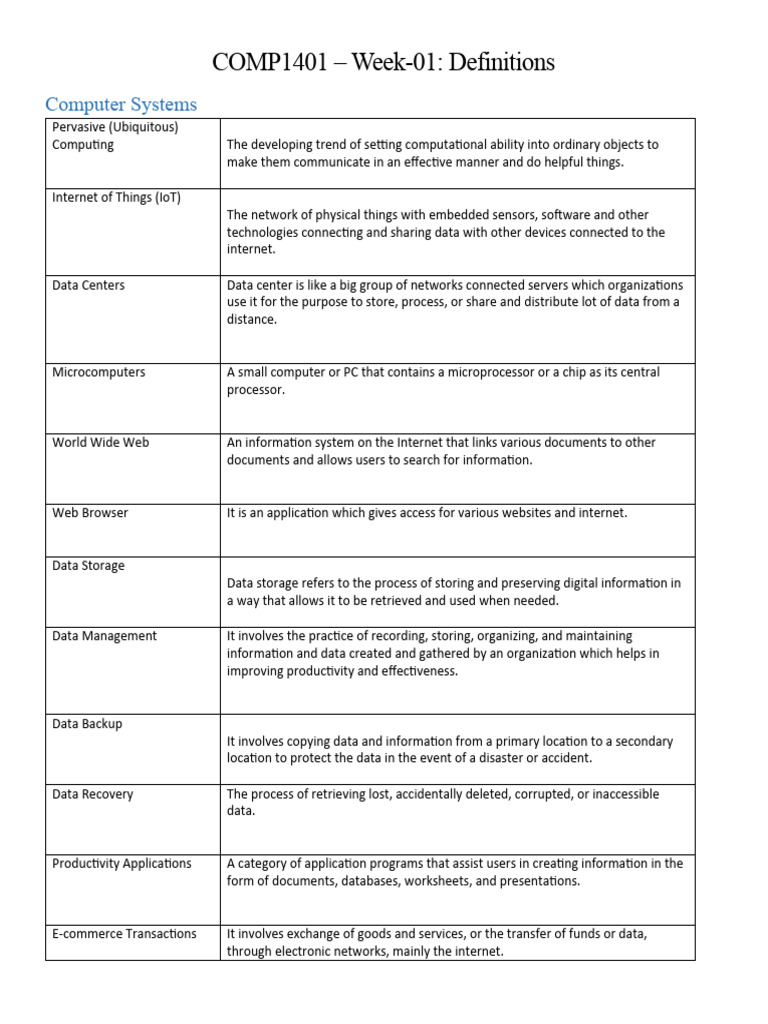 COMP1401 – Week-01: Definitions

Computer Systems

| | |
|---|---|
| Pervasive (Ubiquitous) Computing | The developing trend of setting computational ability into ordinary objects to make them communicate in an effective manner and do helpful things. |
| Internet of Things (IoT) | The network of physical things with embedded sensors, software and other technologies connecting and sharing data with other devices connected to the internet. |
| Data Centers | Data center is like a big group of networks connected servers which organizations use it for the purpose to store, process, or share and distribute lot of data from a distance. |
| Microcomputers | A small computer or PC that contains a microprocessor or a chip as its central processor. |
| World Wide Web | An information system on the Internet that links various documents to other documents and allows users to search for information. |
| Web Browser | It is an application which gives access for various websites and internet. |
| Data Storage | Data storage refers to the process of storing and preserving digital information in a way that allows it to be retrieved and used when needed. |
| Data Management | It involves the practice of recording, storing, organizing, and maintaining information and data created and gathered by an organization which helps in improving productivity and effectiveness. |
| Data Backup | It involves copying data and information from a primary location to a secondary location to protect the data in the event of a disaster or accident. |
| Data Recovery | The process of retrieving lost, accidentally deleted, corrupted, or inaccessible data. |
| Productivity Applications | A category of application programs that assist users in creating information in the form of documents, databases, worksheets, and presentations. |
| E-commerce Transactions | It involves exchange of goods and services, or the transfer of funds or data, through electronic networks, mainly the internet. |